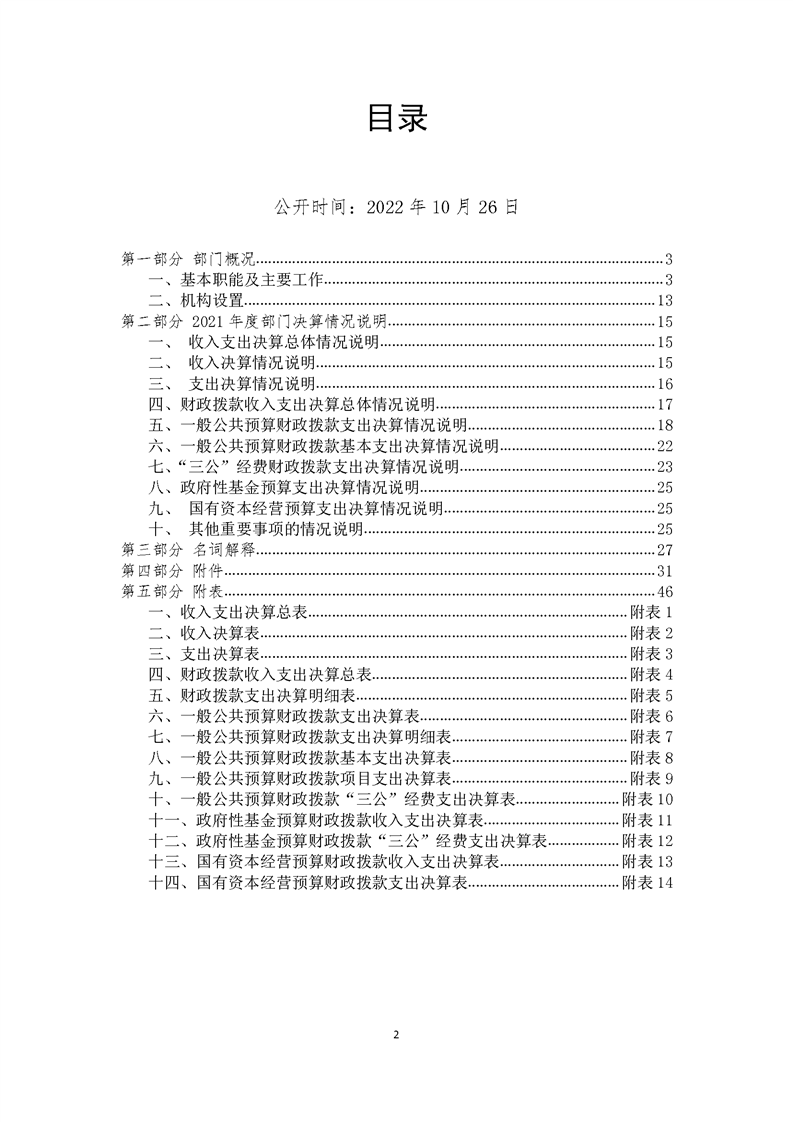 目录

公开时间：2022 年 10 月 26 日

第一部分 部门概况......3
一、基本职能及主要工作......3
二、机构设置......13
第二部分 2021 年度部门决算情况说明......15
一、 收入支出决算总体情况说明......15
二、 收入决算情况说明......15
三、 支出决算情况说明......16
四、财政拨款收入支出决算总体情况说明......17
五、一般公共预算财政拨款支出决算情况说明......18
六、一般公共预算财政拨款基本支出决算情况说明......22
七、“三公”经费财政拨款支出决算情况说明......23
八、政府性基金预算支出决算情况说明......25
九、 国有资本经营预算支出决算情况说明......25
十、 其他重要事项的情况说明......25
第三部分 名词解释......27
第四部分 附件......31
第五部分 附表......46
一、收入支出决算总表......附表 1
二、收入决算表......附表 2
三、支出决算表......附表 3
四、财政拨款收入支出决算总表......附表 4
五、财政拨款支出决算明细表......附表 5
六、一般公共预算财政拨款支出决算表......附表 6
七、一般公共预算财政拨款支出决算明细表......附表 7
八、一般公共预算财政拨款基本支出决算表......附表 8
九、一般公共预算财政拨款项目支出决算表......附表 9
十、一般公共预算财政拨款“三公”经费支出决算表......附表 10
十一、政府性基金预算财政拨款收入支出决算表......附表 11
十二、政府性基金预算财政拨款“三公”经费支出决算表......附表 12
十三、国有资本经营预算财政拨款收入支出决算表......附表 13
十四、国有资本经营预算财政拨款支出决算表......附表 14

2